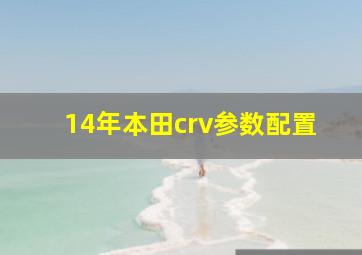 14年本田crv参数配置